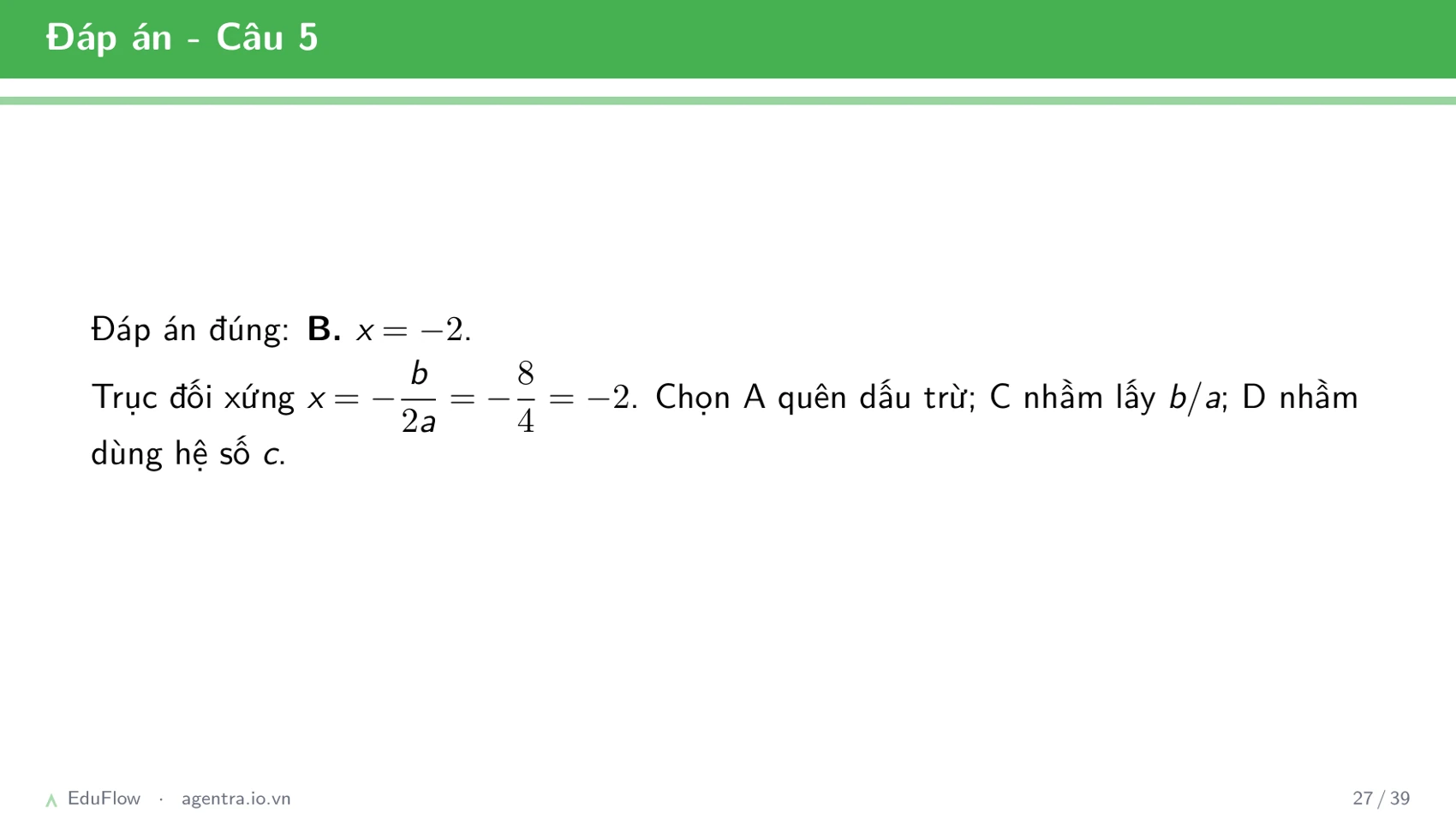 Đáp án - Câu 5

Đáp án đúng: **B.** $x = -2$.

Trục đối xứng $x = -\frac{b}{2a} = -\frac{8}{4} = -2$. Chọn A quên dấu trừ; C nhầm lấy $b/a$; D nhầm dùng hệ số $c$.

EduFlow · agentra.io.vn 27 / 39